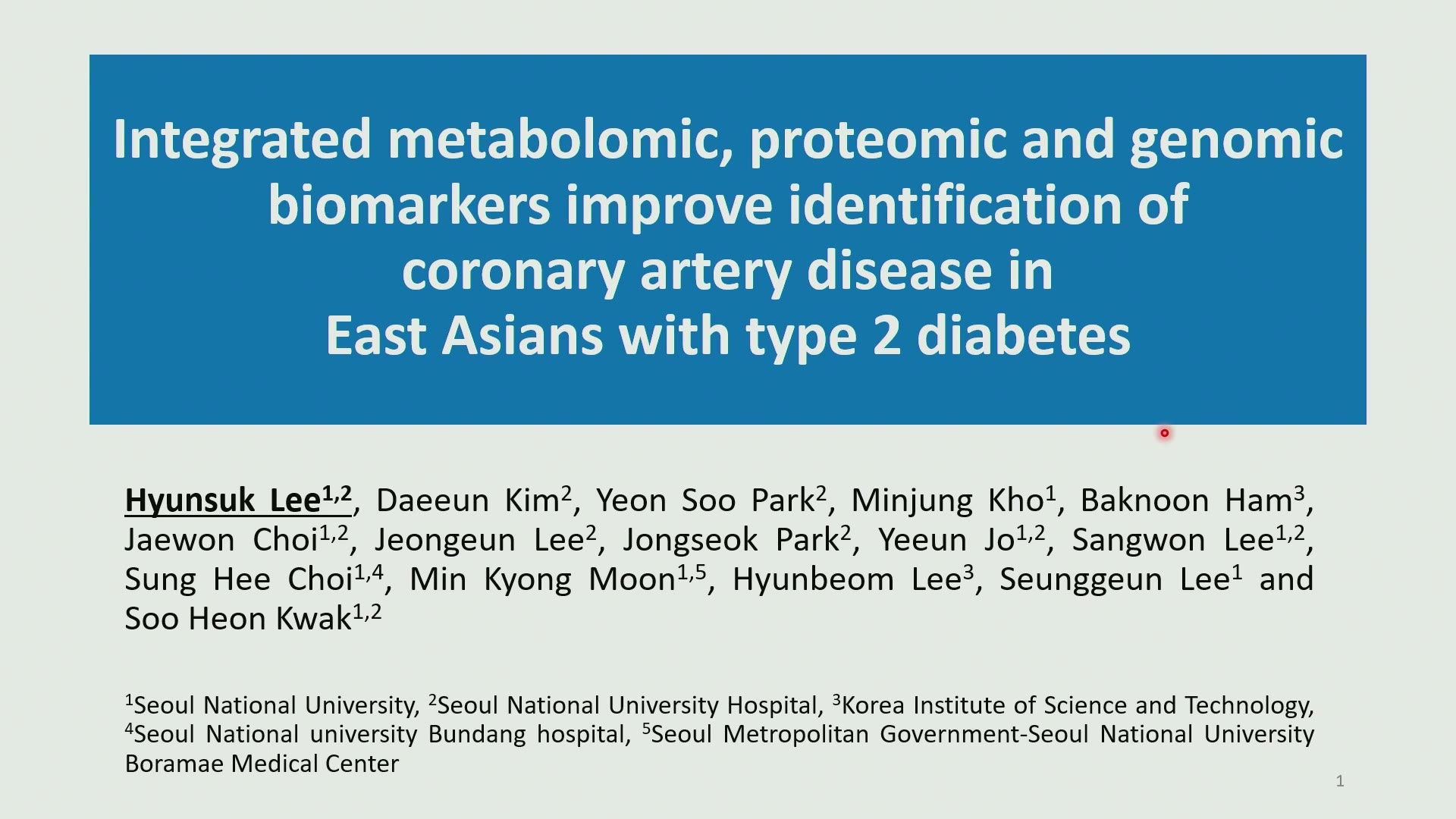 Integrated metabolomic, proteomic and genomic biomarkers improve identification of coronary artery disease in East Asians with type 2 diabetes

Hyunsuk Lee$^{1,2}$, Daeeun Kim$^{2}$, Yeon Soo Park$^{2}$, Minjung Kho$^{1}$, Baknoon Ham$^{3}$, Jaewon Choi$^{1,2}$, Jeongeun Lee$^{2}$, Jongseok Park$^{2}$, Yeeun Jo$^{1,2}$, Sangwon Lee$^{1,2}$, Sung Hee Choi$^{1,4}$, Min Kyong Moon$^{1,5}$, Hyunbeom Lee$^{3}$, Seunggeun Lee$^{1}$ and Soo Heon Kwak$^{1,2}$

$^{1}$Seoul National University, $^{2}$Seoul National University Hospital, $^{3}$Korea Institute of Science and Technology, $^{4}$Seoul National university Bundang hospital, $^{5}$Seoul Metropolitan Government-Seoul National University Boramae Medical Center

1